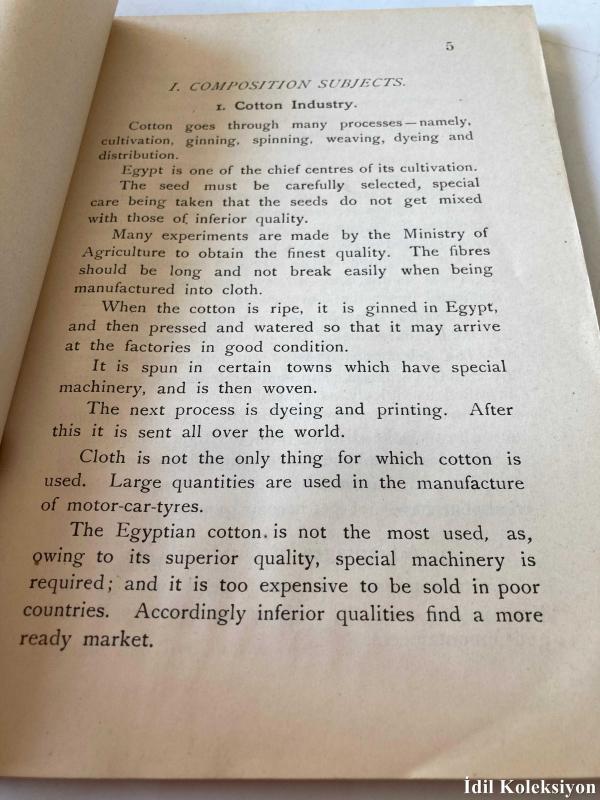 5

I. COMPOSITION SUBJECTS.

1. Cotton Industry.

Cotton goes through many processes—namely, cultivation, ginning, spinning, weaving, dyeing and distribution.

Egypt is one of the chief centres of its cultivation.

The seed must be carefully selected, special care being taken that the seeds do not get mixed with those of inferior quality.

Many experiments are made by the Ministry of Agriculture to obtain the finest quality. The fibres should be long and not break easily when being manufactured into cloth.

When the cotton is ripe, it is ginned in Egypt, and then pressed and watered so that it may arrive at the factories in good condition.

It is spun in certain towns which have special machinery, and is then woven.

The next process is dyeing and printing. After this it is sent all over the world.

Cloth is not the only thing for which cotton is used. Large quantities are used in the manufacture of motor-car-tyres.

The Egyptian cotton. is not the most used, as, owing to its superior quality, special machinery is required; and it is too expensive to be sold in poor countries. Accordingly inferior qualities find a more ready market.

İdil Koleksiyon